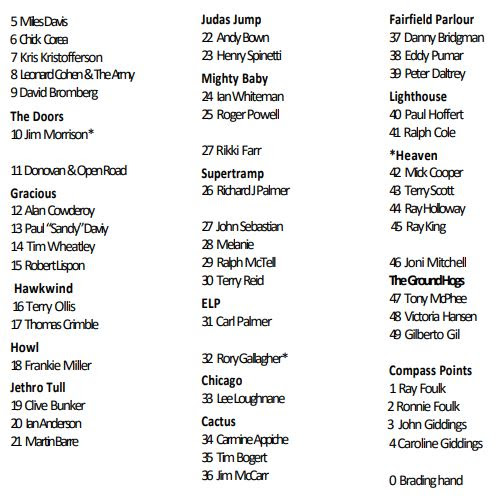 5 Miles Davis
6 Chick Corea
7 Kris Kristofferson
8 Leonard Cohen & The Army
9 David Bromberg

The Doors
10 Jim Morrison*

11 Donovan & Open Road

Gracious
12 Alan Cowderoy
13 Paul "Sandy" Daviy
14 Tim Wheatley
15 Robert Lispon

Hawkwind
16 Terry Ollis
17 Thomas Crimble

Howl
18 Frankie Miller

Jethro Tull
19 Clive Bunker
20 Ian Anderson
21 Martin Barre

Judas Jump
22 Andy Bown
23 Henry Spinetti

Mighty Baby
24 Ian Whiteman
25 Roger Powell

27 Rikki Farr

Supertramp
26 Richard J Palmer

27 John Sebastian
28 Melanie
29 Ralph McTell
30 Terry Reid

ELP
31 Carl Palmer

32 Rory Gallagher*

Chicago
33 Lee Loughnane

Cactus
34 Carmine Appiche
35 Tim Bogert
36 Jim McCarr

Fairfield Parlour
37 Danny Bridgman
38 Eddy Pumar
39 Peter Daltrey

Lighthouse
40 Paul Hoffert
41 Ralph Cole

*Heaven
42 Mick Cooper
43 Terry Scott
44 Ray Holloway
45 Ray King

46 Joni Mitchell

The GroundHogs
47 Tony McPhee
48 Victoria Hansen
49 Gilberto Gil

Compass Points
1 Ray Foulk
2 Ronnie Foulk
3 John Giddings
4 Caroline Giddings

0 Brading hand